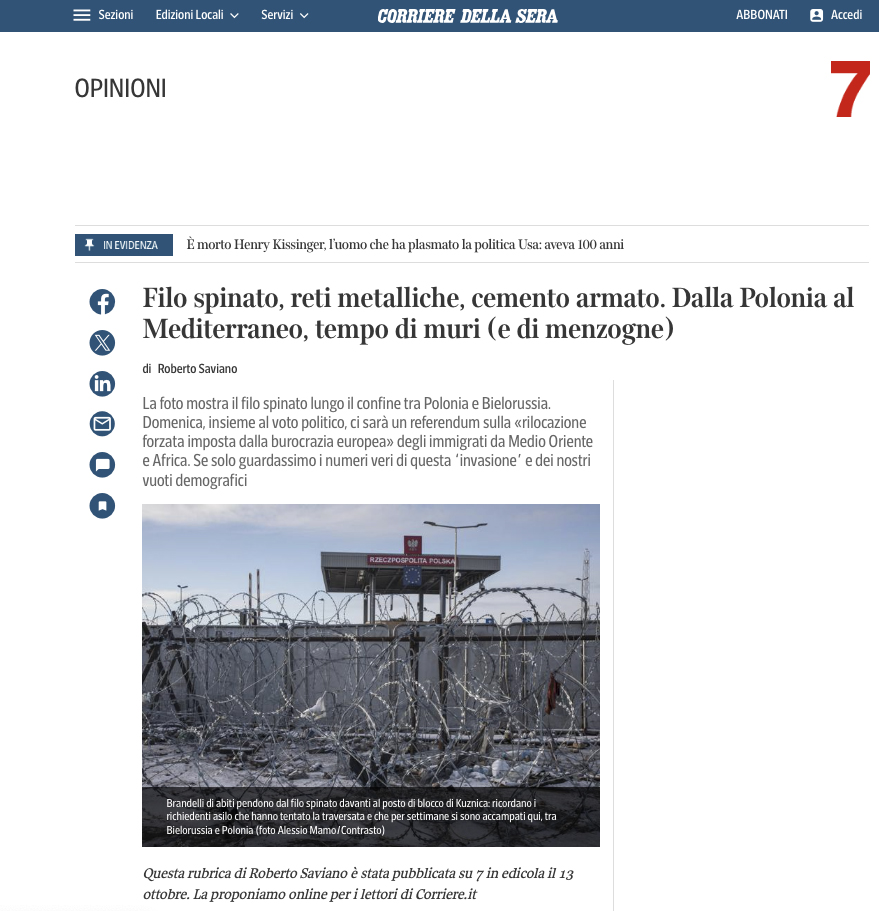 Sezioni Edizioni Locali Servizi CORRIERE DELLA SERA ABBONATI Accedi

OPINIONI

7

IN EVIDENZA È morto Henry Kissinger, l'uomo che ha plasmato la politica Usa: aveva 100 anni

Filo spinato, reti metalliche, cemento armato. Dalla Polonia al Mediterraneo, tempo di muri (e di menzogne)

di Roberto Saviano

La foto mostra il filo spinato lungo il confine tra Polonia e Bielorussia. Domenica, insieme al voto politico, ci sarà un referendum sulla «rilocazione forzata imposta dalla burocrazia europea» degli immigrati da Medio Oriente e Africa. Se solo guardassimo i numeri veri di questa 'invasione' e dei nostri vuoti demografici

RZECZPOSPOLITA POLSKA

Brandelli di abiti pendono dal filo spinato davanti al posto di blocco di Kuznica: ricordano i richiedenti asilo che hanno tentato la traversata e che per settimane si sono accampati qui, tra Bielorussia e Polonia (foto Alessio Mamo/Contrasto)

Questa rubrica di Roberto Saviano è stata pubblicata su 7 in edicola il 13 ottobre. La proponiamo online per i lettori di Corriere.it